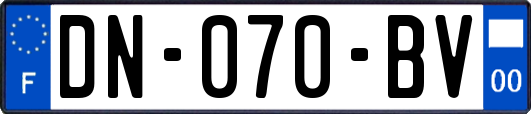 F

DN-070-BV

00